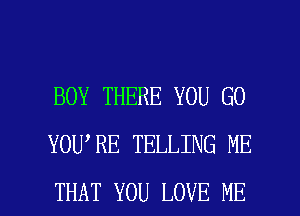 BOY THERE YOU GO

YOU'RE TELLING ME

THAT YOU LOVE ME